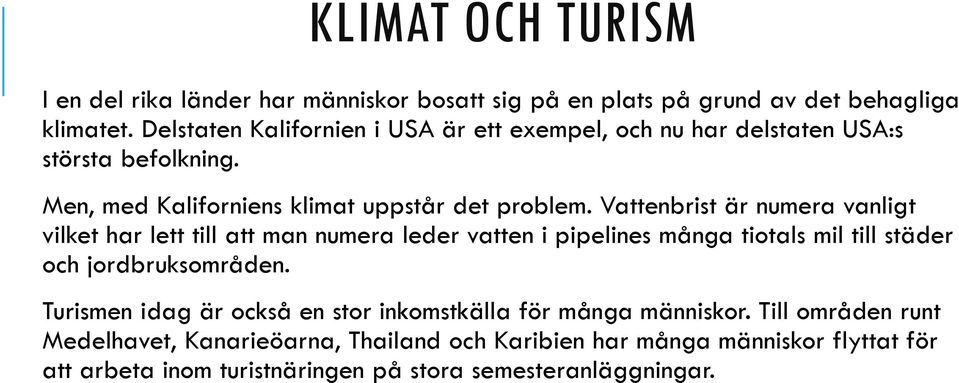 KLIMAT OCH TURISM

I en del rika länder har människor bosatt sig på en plats på grund av det behagliga klimatet. Delstaten Kalifornien i USA är ett exempel, och nu har delstaten USA:s största befolkning.

Men, med Kaliforniens klimat uppstår det problem. Vattenbrist är numera vanligt vilket har lett till att man numera leder vatten i pipelines många tiotals mil till städer och jordbruksområden.

Turismen idag är också en stor inkomstkälla för många människor. Till områden runt Medelhavet, Kanarieöarna, Thailand och Karibien har många människor flyttat för att arbeta inom turistnäringen på stora semesteranläggningar.